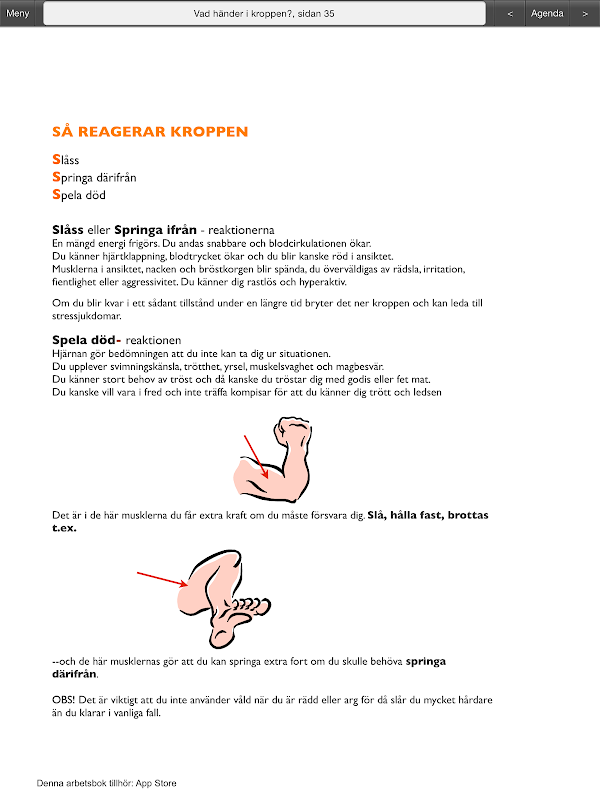 Meny

Vad händer i kroppen?, sidan 35

<

Agenda

>

SÅ REAGERAR KROPPEN

Slåss
Springa därifrån
Spela död

Slåss eller Springa ifrån - reaktionerna
En mängd energi frigörs. Du andas snabbare och blodcirkulationen ökar.
Du känner hjärtklappning, blodtrycket ökar och du blir kanske röd i ansiktet.
Musklerna i ansiktet, nacken och bröstkorgen blir spända, du överväldigas av rädsla, irritation, fientlighet eller aggressivitet. Du känner dig rastlös och hyperaktiv.

Om du blir kvar i ett sådant tillstånd under en längre tid bryter det ner kroppen och kan leda till stressjukdomar.

Spela död- reaktionen
Hjärnan gör bedömningen att du inte kan ta dig ur situationen.
Du upplever svimningskänsla, trötthet, yrsel, muskelsvaghet och magbesvär.
Du känner stort behov av tröst och då kanske du tröstar dig med godis eller fet mat.
Du kanske vill vara i fred och inte träffa kompisar för att du känner dig trött och ledsen

Det är i de här musklerna du får extra kraft om du måste försvara dig. Slå, hålla fast, brottas t.ex.

--och de här musklernas gör att du kan springa extra fort om du skulle behöva springa därifrån.

OBS! Det är viktigt att du inte använder våld när du är rädd eller arg för då slår du mycket hårdare än du klarar i vanliga fall.

Denna arbetsbok tillhör: App Store